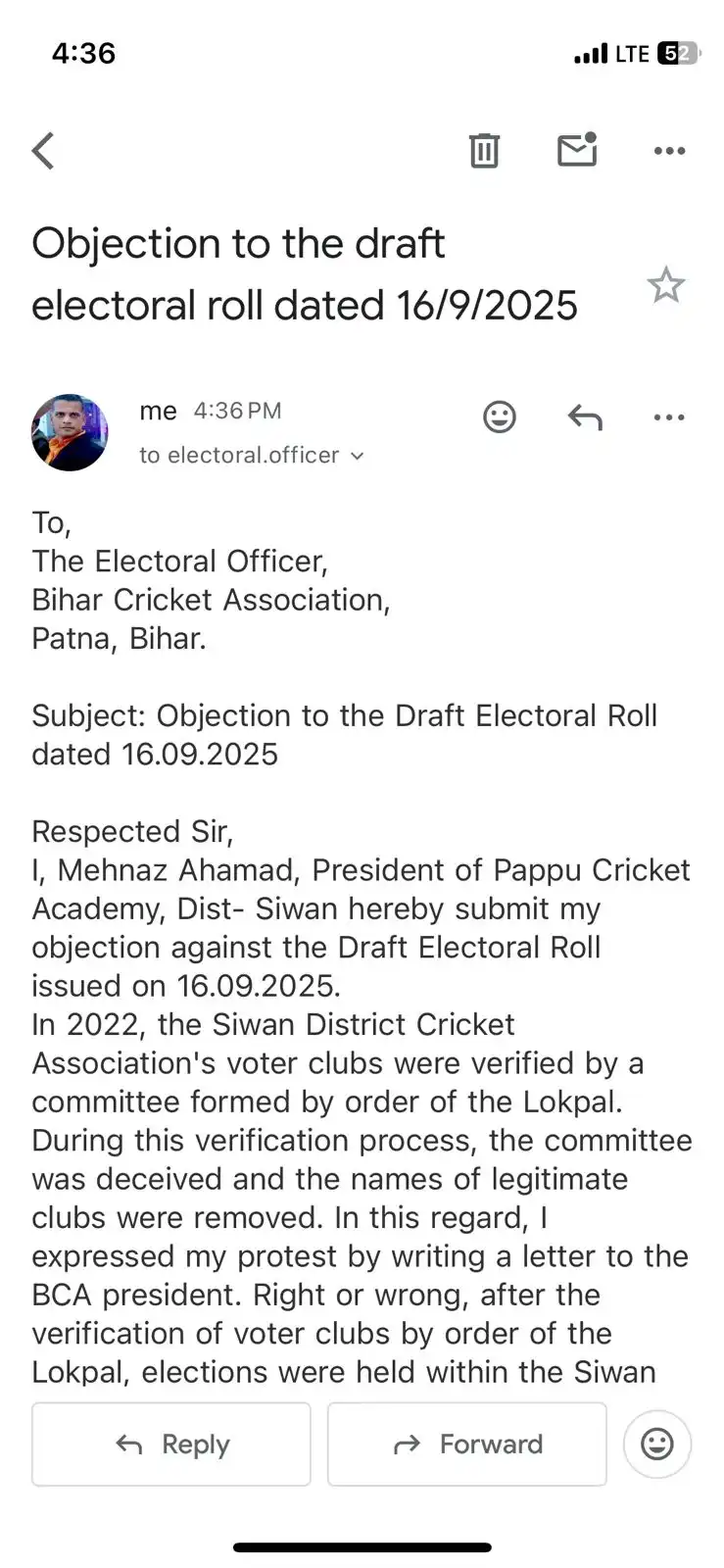 4:36

LTE 52

Objection to the draft electoral roll dated 16/9/2025

me 4:36 PM
to electoral.officer

To,
The Electoral Officer,
Bihar Cricket Association,
Patna, Bihar.

Subject: Objection to the Draft Electoral Roll dated 16.09.2025

Respected Sir,
I, Mehnaz Ahamad, President of Pappu Cricket Academy, Dist- Siwan hereby submit my objection against the Draft Electoral Roll issued on 16.09.2025.
In 2022, the Siwan District Cricket Association's voter clubs were verified by a committee formed by order of the Lokpal. During this verification process, the committee was deceived and the names of legitimate clubs were removed. In this regard, I expressed my protest by writing a letter to the BCA president. Right or wrong, after the verification of voter clubs by order of the Lokpal, elections were held within the Siwan

Reply

Forward